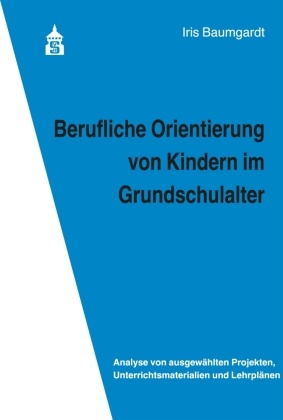 Iris Baumgardt

Berufliche Orientierung von Kindern im Grundschulalter

Analyse von ausgewählten Projekten, Unterrichtsmaterialien und Lehrplänen